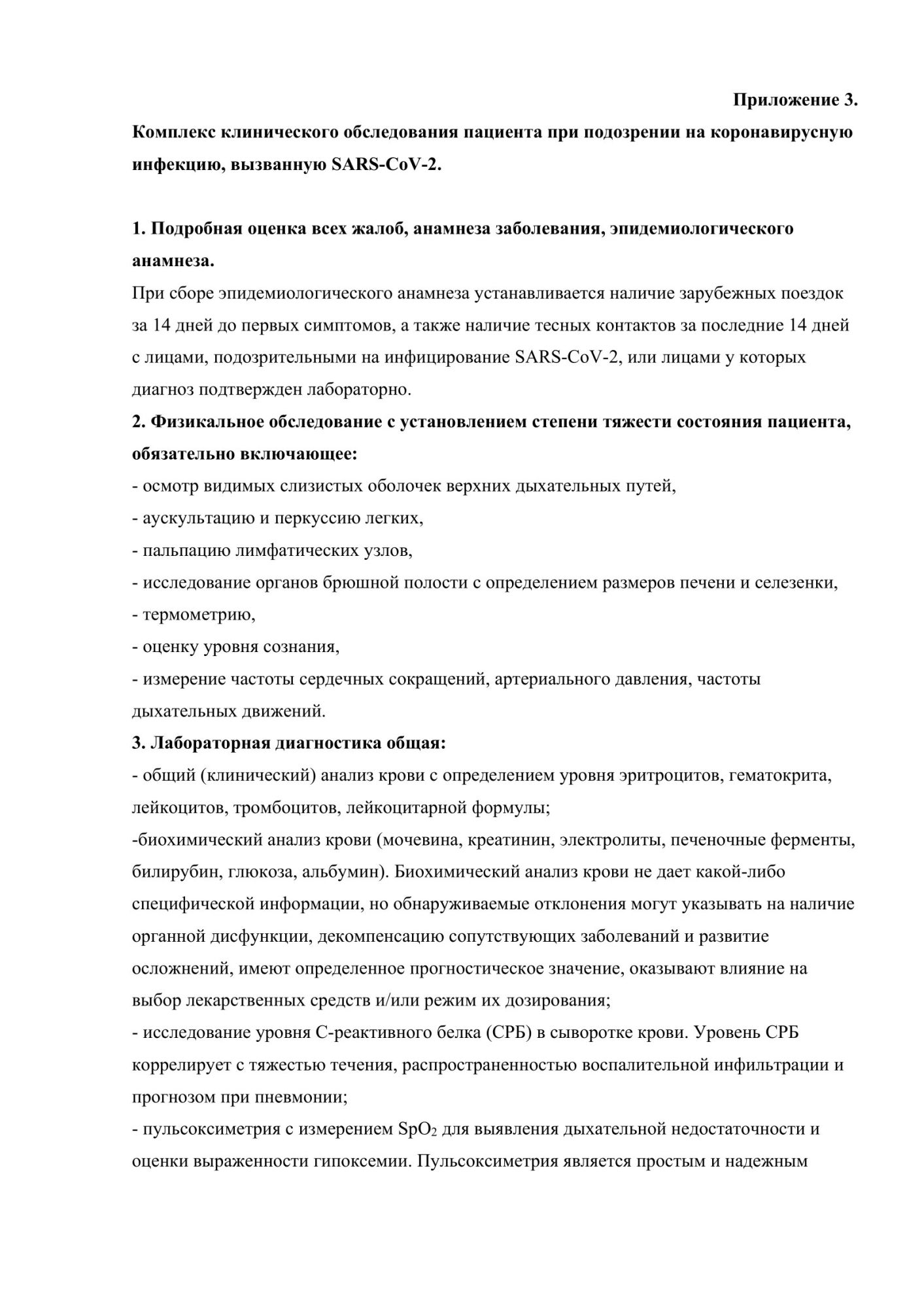 Приложение 3.

Комплекс клинического обследования пациента при подозрении на коронавирусную инфекцию, вызванную SARS-CoV-2.

1. Подробная оценка всех жалоб, анамнеза заболевания, эпидемиологического анамнеза.

При сборе эпидемиологического анамнеза устанавливается наличие зарубежных поездок за 14 дней до первых симптомов, а также наличие тесных контактов за последние 14 дней с лицами, подозрительными на инфицирование SARS-CoV-2, или лицами у которых диагноз подтвержден лабораторно.

2. Физикальное обследование с установлением степени тяжести состояния пациента, обязательно включающее:

- осмотр видимых слизистых оболочек верхних дыхательных путей,
- аускультацию и перкуссию легких,
- пальпацию лимфатических узлов,
- исследование органов брюшной полости с определением размеров печени и селезенки,
- термометрию,
- оценку уровня сознания,
- измерение частоты сердечных сокращений, артериального давления, частоты дыхательных движений.

3. Лабораторная диагностика общая:

- общий (клинический) анализ крови с определением уровня эритроцитов, гематокрита, лейкоцитов, тромбоцитов, лейкоцитарной формулы;
-биохимический анализ крови (мочевина, креатинин, электролиты, печеночные ферменты, билирубин, глюкоза, альбумин). Биохимический анализ крови не дает какой-либо специфической информации, но обнаруживаемые отклонения могут указывать на наличие органной дисфункции, декомпенсацию сопутствующих заболеваний и развитие осложнений, имеют определенное прогностическое значение, оказывают влияние на выбор лекарственных средств и/или режим их дозирования;
- исследование уровня С-реактивного белка (СРБ) в сыворотке крови. Уровень СРБ коррелирует с тяжестью течения, распространенностью воспалительной инфильтрации и прогнозом при пневмонии;
- пульсоксиметрия с измерением $SpO_2$ для выявления дыхательной недостаточности и оценки выраженности гипоксемии. Пульсоксиметрия является простым и надежным